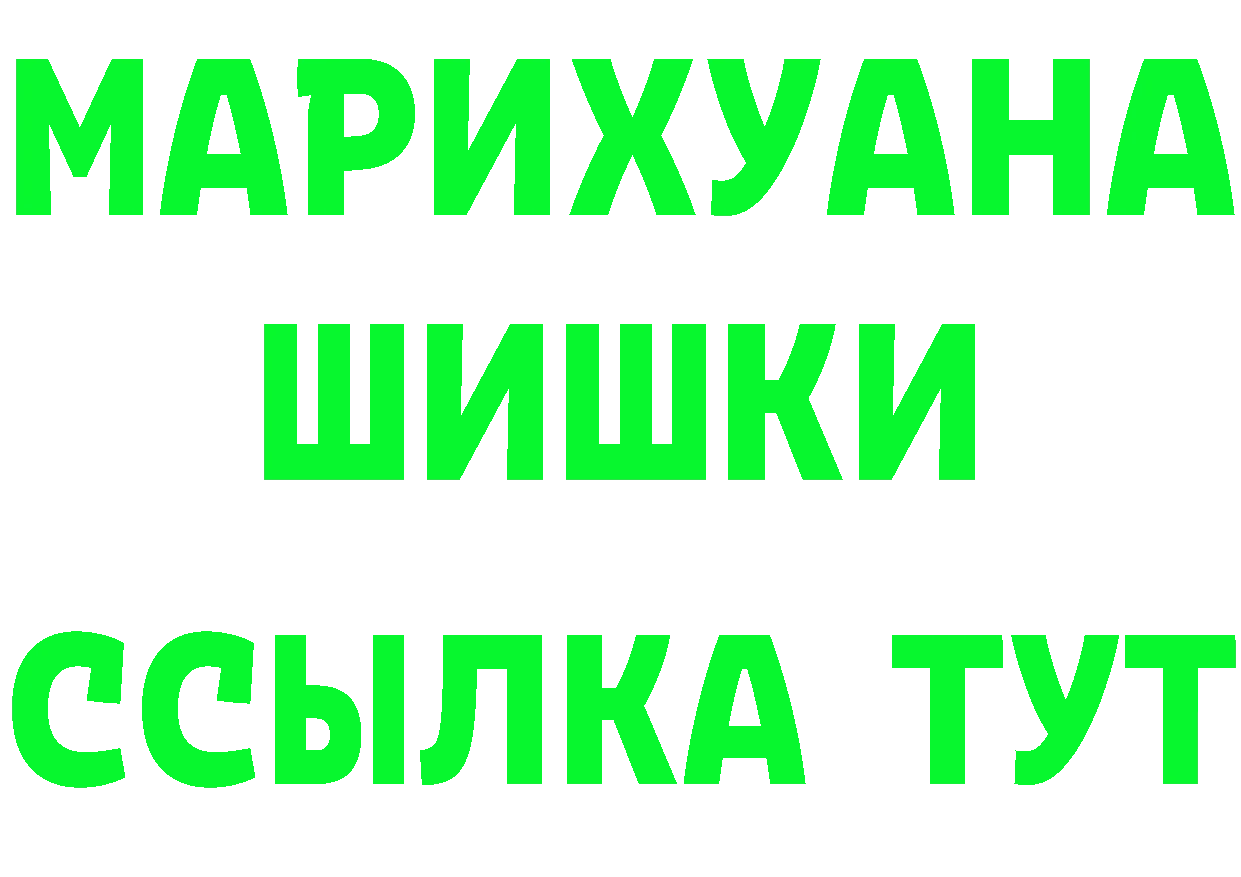 МАРИХУАНА
ШИШКИ
ССЫЛКА ТУТ